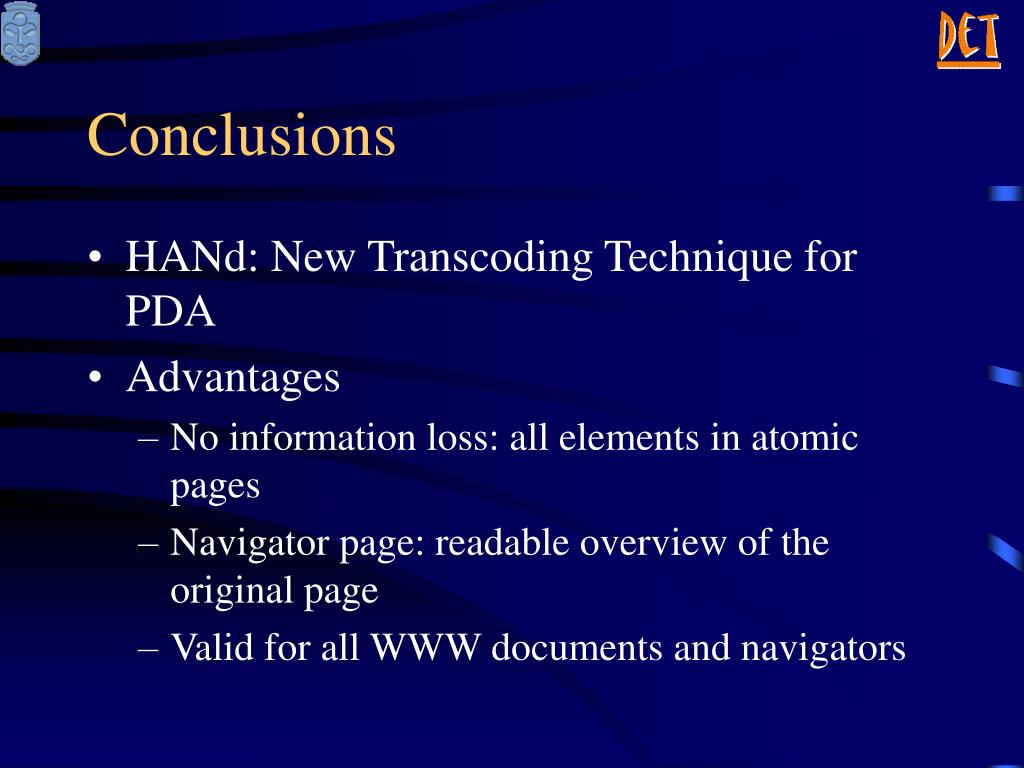 DET

Conclusions

• HANd: New Transcoding Technique for PDA
• Advantages
– No information loss: all elements in atomic pages
– Navigator page: readable overview of the original page
– Valid for all WWW documents and navigators